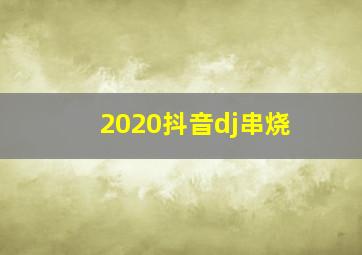 2020抖音dj串烧